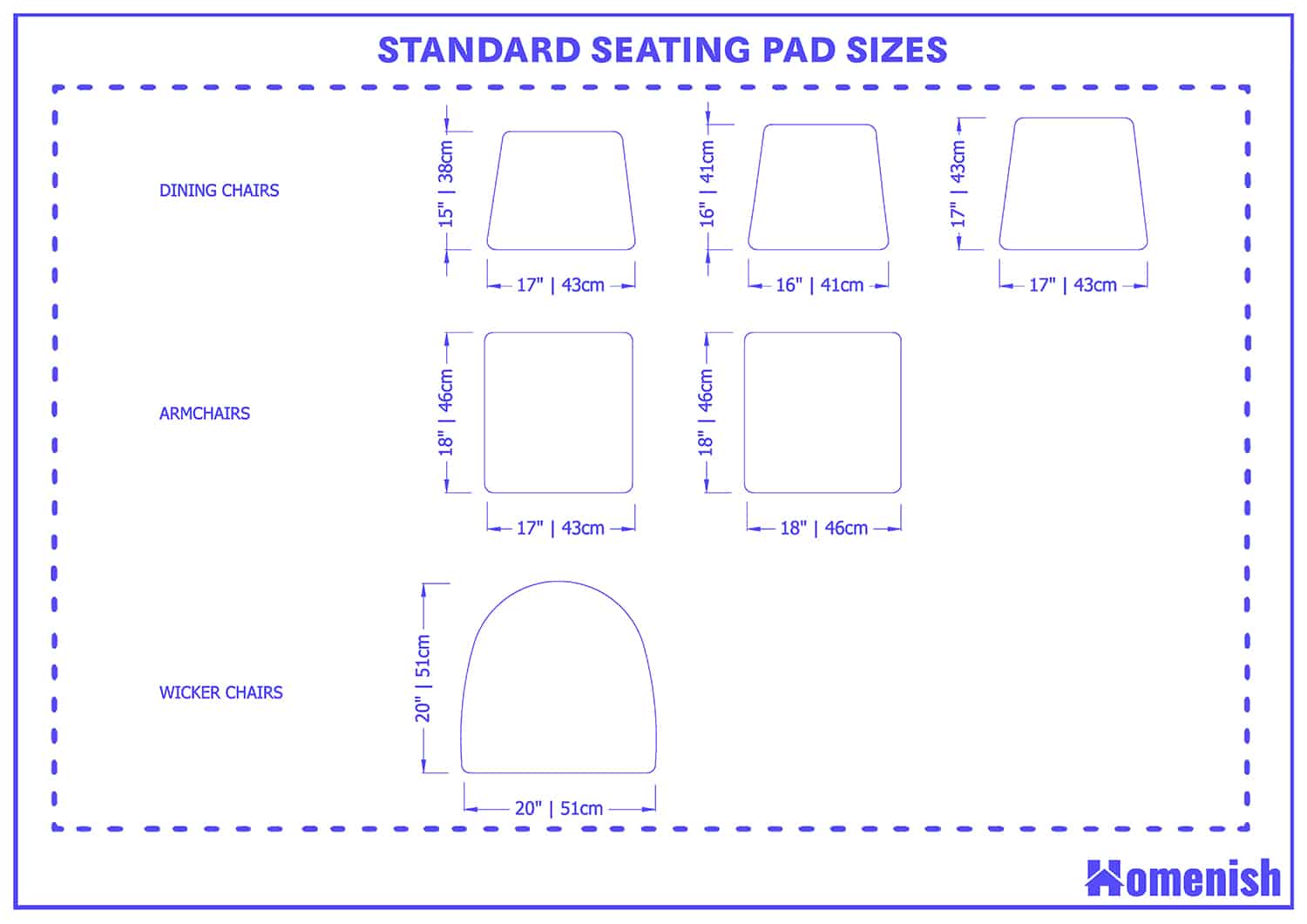 STANDARD SEATING PAD SIZES

DINING CHAIRS

15" | 38cm

17" | 43cm

16" | 41cm

16" | 41cm

17" | 43cm

17" | 43cm

ARMCHAIRS

18" | 46cm

17" | 43cm

18" | 46cm

18" | 46cm

WICKER CHAIRS

20" | 51cm

20" | 51cm

Homenish